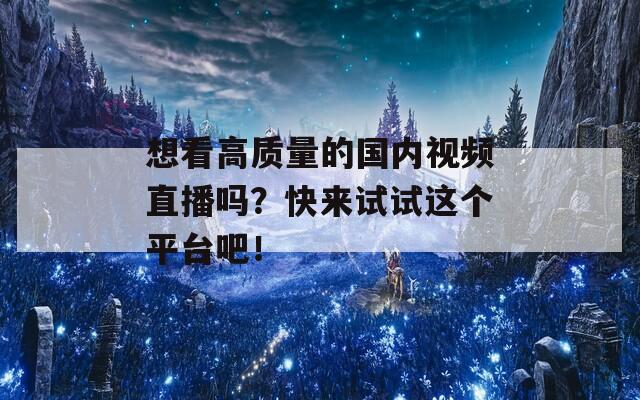 想看高质量的国内视频直播吗？快来试试这个平台吧！